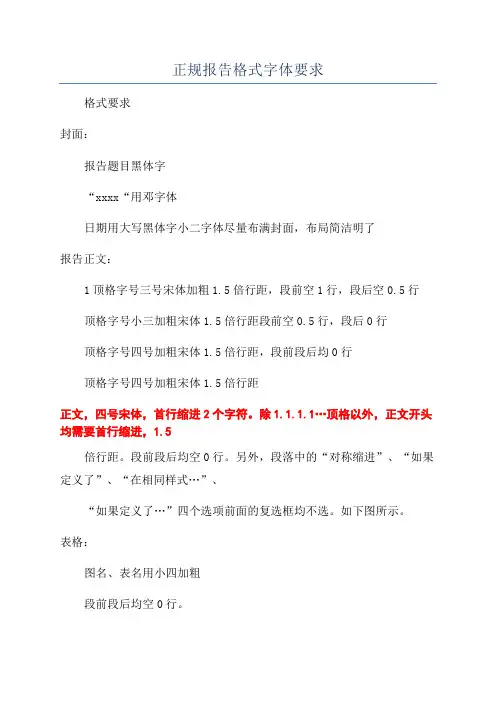 正规报告格式字体要求

格式要求

封面：

报告题目黑体字

“xxxx“用邓字体

日期用大写黑体字小二字体尽量布满封面，布局简洁明了

报告正文：

1 顶格字号三号宋体加粗 1.5 倍行距，段前空 1 行，段后空 0.5 行

顶格字号小三加粗宋体 1.5 倍行距段前空 0.5 行，段后 0 行

顶格字号四号加粗宋体 1.5 倍行距，段前段后均 0 行

顶格字号四号加粗宋体 1.5 倍行距

正文，四号宋体，首行缩进 2 个字符。除 1.1.1.1…顶格以外，正文开头均需要首行缩进，1.5

倍行距。段前段后均空 0 行。另外，段落中的“对称缩进”、“如果定义了”、“在相同样式…”、

“如果定义了…”四个选项前面的复选框均不选。如下图所示。

表格：

图名、表名用小四加粗

段前段后均空 0 行。